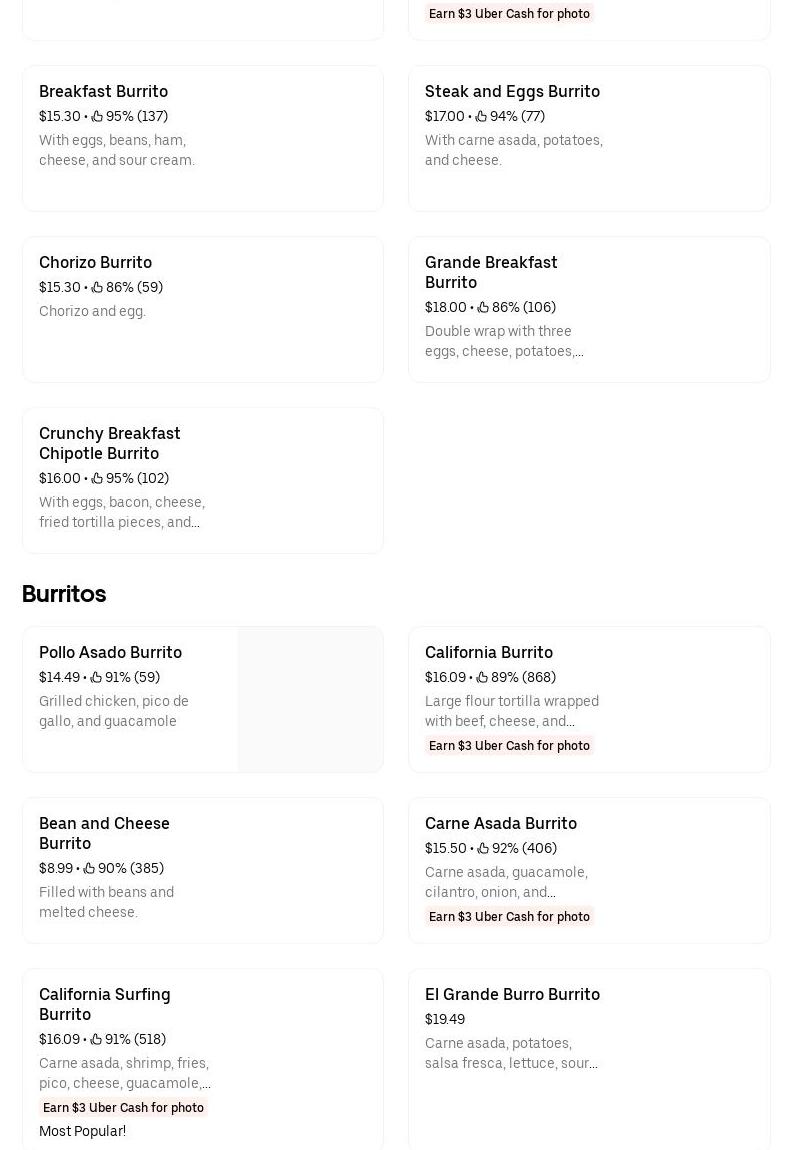 Earn $3 Uber Cash for photo

Breakfast Burrito
$15.30 • 95% (137)
With eggs, beans, ham, cheese, and sour cream.

Steak and Eggs Burrito
$17.00 • 94% (77)
With carne asada, potatoes, and cheese.

Chorizo Burrito
$15.30 • 86% (59)
Chorizo and egg.

Grande Breakfast Burrito
$18.00 • 86% (106)
Double wrap with three eggs, cheese, potatoes,...

Crunchy Breakfast Chipotle Burrito
$16.00 • 95% (102)
With eggs, bacon, cheese, fried tortilla pieces, and...

Burritos

Pollo Asado Burrito
$14.49 • 91% (59)
Grilled chicken, pico de gallo, and guacamole

California Burrito
$16.09 • 89% (868)
Large flour tortilla wrapped with beef, cheese, and...
Earn $3 Uber Cash for photo

Bean and Cheese Burrito
$8.99 • 90% (385)
Filled with beans and melted cheese.

Carne Asada Burrito
$15.50 • 92% (406)
Carne asada, guacamole, cilantro, onion, and...
Earn $3 Uber Cash for photo

California Surfing Burrito
$16.09 • 91% (518)
Carne asada, shrimp, fries, pico, cheese, guacamole,...
Earn $3 Uber Cash for photo
Most Popular!

El Grande Burro Burrito
$19.49
Carne asada, potatoes, salsa fresca, lettuce, sour...